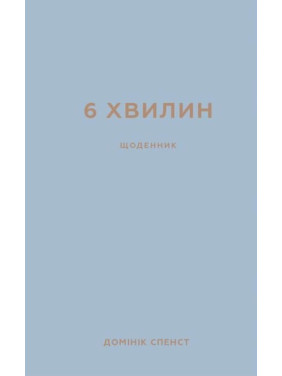 6 ХВИЛИН

ЩОДЕННИК

ДОМІНІК СПЕНСТ